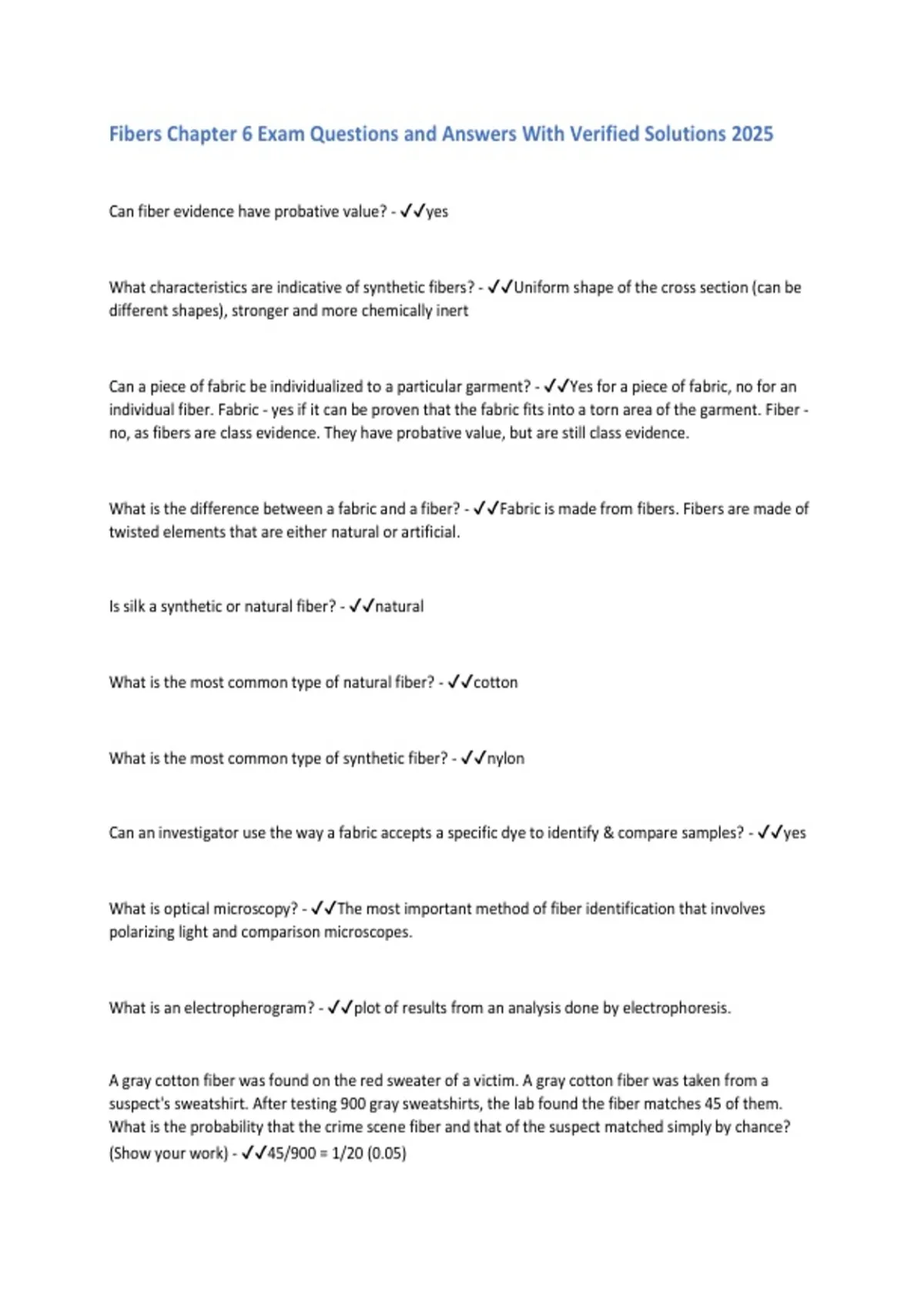 Fibers Chapter 6 Exam Questions and Answers With Verified Solutions 2025

Can fiber evidence have probative value? - ✓✓yes

What characteristics are indicative of synthetic fibers? - ✓✓Uniform shape of the cross section (can be different shapes), stronger and more chemically inert

Can a piece of fabric be individualized to a particular garment? - ✓✓Yes for a piece of fabric, no for an individual fiber. Fabric - yes if it can be proven that the fabric fits into a torn area of the garment. Fiber - no, as fibers are class evidence. They have probative value, but are still class evidence.

What is the difference between a fabric and a fiber? - ✓✓Fabric is made from fibers. Fibers are made of twisted elements that are either natural or artificial.

Is silk a synthetic or natural fiber? - ✓✓natural

What is the most common type of natural fiber? - ✓✓cotton

What is the most common type of synthetic fiber? - ✓✓nylon

Can an investigator use the way a fabric accepts a specific dye to identify & compare samples? - ✓✓yes

What is optical microscopy? - ✓✓The most important method of fiber identification that involves polarizing light and comparison microscopes.

What is an electropherogram? - ✓✓plot of results from an analysis done by electrophoresis.

A gray cotton fiber was found on the red sweater of a victim. A gray cotton fiber was taken from a suspect's sweatshirt. After testing 900 gray sweatshirts, the lab found the fiber matches 45 of them. What is the probability that the crime scene fiber and that of the suspect matched simply by chance? (Show your work) - ✓✓45/900 = 1/20 (0.05)